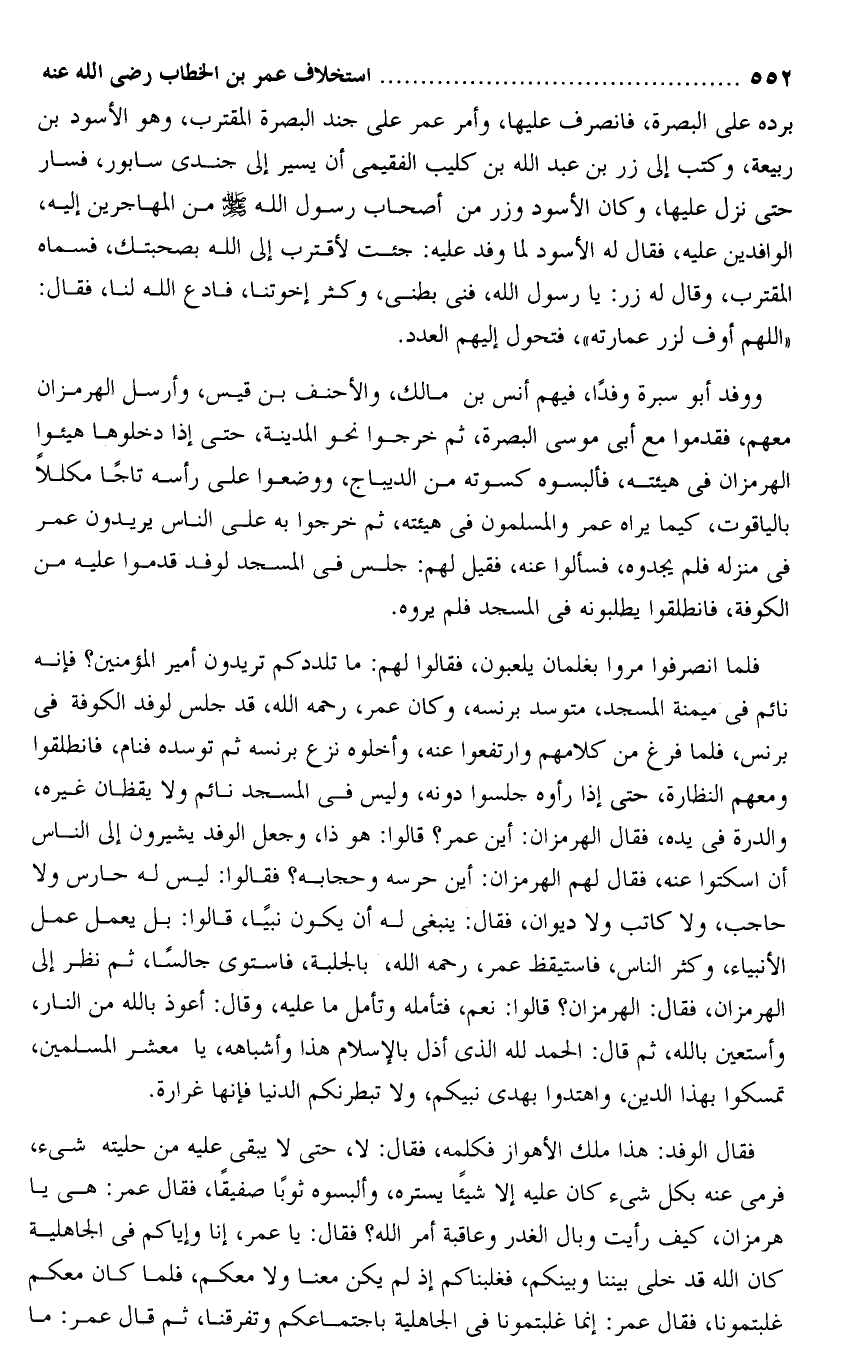 ٥٥٢ ........................ استخلاف عمر بن الخطاب رضى الله عنه

برده على البصرة، فانصرف عليها، وأمر عمر على جند البصرة المقترب، وهو الأسود بن ربيعة، وكتب إلى زر بن عبد الله بن كليب الفقيمى أن يسير إلى جندى سابور، فسار حتى نزل عليها، وكان الأسود وزر من أصحاب رسول الله ﷺ من المهاجرين إليه، الوافدين عليه، فقال له الأسود لما وفد عليه: جئت لأقترب إلى الله بصحبتك، فسماه المقترب، وقال له زر: يا رسول الله، فنى بطنى، وكثر إخوتنا، فادع الله لنا، فقال: «اللهم أوف لزر عمارته»، فتحول إليهم العدد.

ووفد أبو سبرة وفدًا، فيهم أنس بن مالك، والأحنف بن قيس، وأرسل الهرمزان معهم، فقدموا مع أبى موسى البصرة، ثم خرجوا نحو المدينة، حتى إذا دخلوها هيئوا الهرمزان فى هيئته، فألبسوه كسوته من الديباج، ووضعوا على رأسه تاجًا مكللاً بالياقوت، كيما يراه عمر والمسلمون فى هيئته، ثم خرجوا به على الناس يريدون عمر فى منزله فلم يجدوه، فسألوا عنه، فقيل لهم: جلس فى المسجد لوفد قدموا عليه من الكوفة، فانطلقوا يطلبونه فى المسجد فلم يروه.

فلما انصرفوا مروا بغلمان يلعبون، فقالوا لهم: ما تلددكم تريدون أمير المؤمنين؟ فإنه نائم فى ميمنة المسجد، متوسد برنسه، وكان عمر، رحمه الله، قد جلس لوفد الكوفة فى برنس، فلما فرغ من كلامهم وارتفعوا عنه، وأخلوه نزع برنسه ثم توسده فنام، فانطلقوا ومعهم النظارة، حتى إذا رأوه جلسوا دونه، وليس فى المسجد نائم ولا يقظان غيره، والدرة فى يده، فقال الهرمزان: أين عمر؟ قالوا: هو ذا، وجعل الوفد يشيرون إلى الناس أن اسكتوا عنه، فقال لهم الهرمزان: أين حرسه وحجابه؟ فقالوا: ليس له حارس ولا حاجب، ولا كاتب ولا ديوان، فقال: ينبغى له أن يكون نبيًا، قالوا: بل يعمل عمل الأنبياء، وكثر الناس، فاستيقظ عمر، رحمه الله، بالجلبة، فاستوى جالسًا، ثم نظر إلى الهرمزان، فقال: الهرمزان؟ قالوا: نعم، فتأمله وتأمل ما عليه، وقال: أعوذ بالله من النار، وأستعين بالله، ثم قال: الحمد لله الذى أذل بالإسلام هذا وأشباهه، يا معشر المسلمين، تمسكوا بهذا الدين، واهتدوا بهدى نبيكم، ولا تبطرنكم الدنيا فإنها غرارة.

فقال الوفد: هذا ملك الأهواز فكلمه، فقال: لا، حتى لا يبقى عليه من حليته شىء، فرمى عنه بكل شىء كان عليه إلا شيئًا يستره، وألبسوه ثوبًا صفيقًا، فقال عمر: هى يا هرمزان، كيف رأيت وبال الغدر وعاقبة أمر الله؟ فقال: يا عمر، إنا وإياكم فى الجاهلية كان الله قد خلى بيننا وبينكم، فغلبناكم إذ لم يكن معنا ولا معكم، فلما كان معكم غلبتمونا، فقال عمر: إنما غلبتمونا فى الجاهلية باجتماعكم وتفرقنا، ثم قال عمر: ما